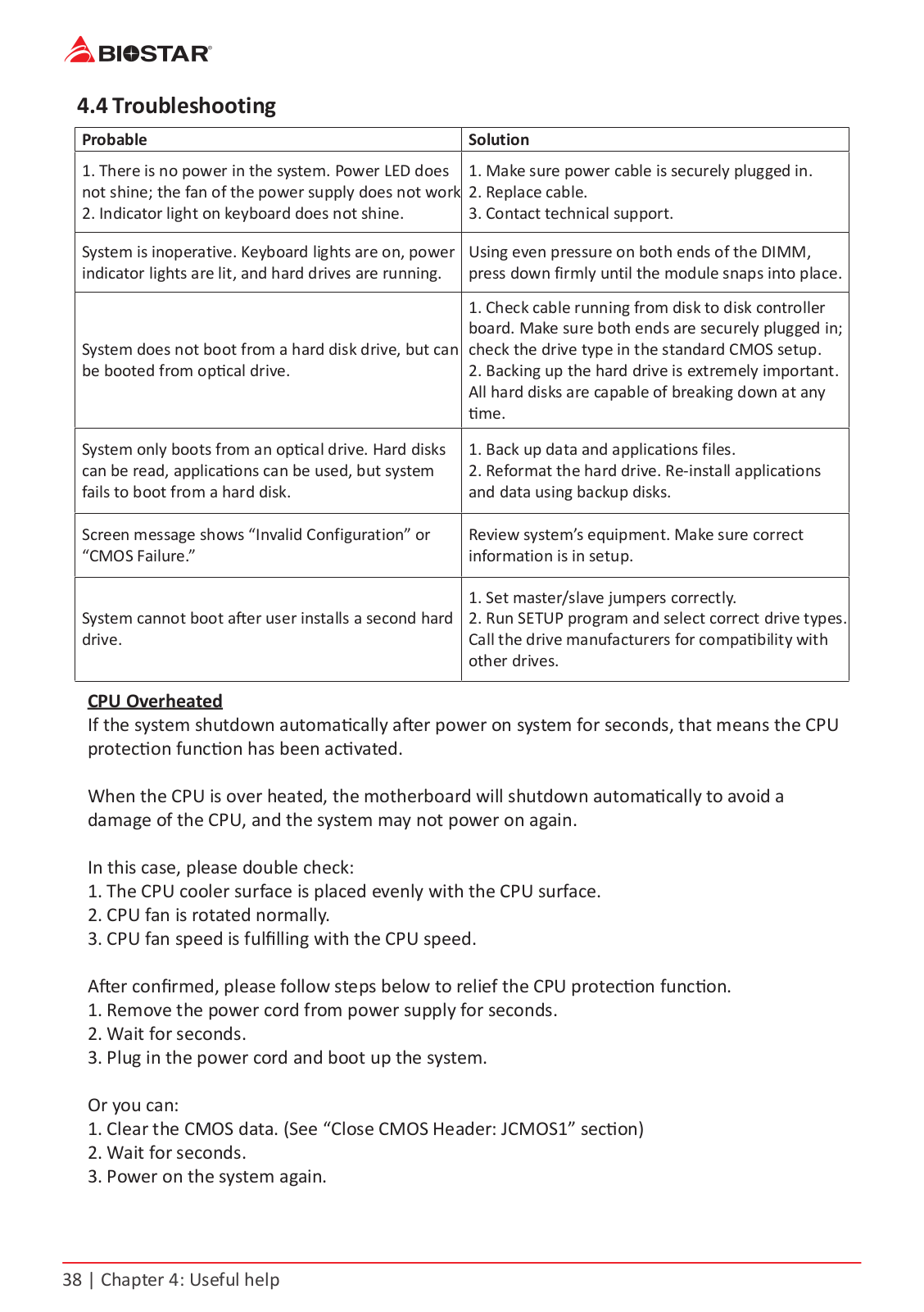 BIOSTAR®

4.4 Troubleshooting

| Probable | Solution |
|---|---|
| 1. There is no power in the system. Power LED does not shine; the fan of the power supply does not work 2. Indicator light on keyboard does not shine. | 1. Make sure power cable is securely plugged in. 2. Replace cable. 3. Contact technical support. |
| System is inoperative. Keyboard lights are on, power indicator lights are lit, and hard drives are running. | Using even pressure on both ends of the DIMM, press down firmly until the module snaps into place. |
| System does not boot from a hard disk drive, but can be booted from optical drive. | 1. Check cable running from disk to disk controller board. Make sure both ends are securely plugged in; check the drive type in the standard CMOS setup. 2. Backing up the hard drive is extremely important. All hard disks are capable of breaking down at any time. |
| System only boots from an optical drive. Hard disks can be read, applications can be used, but system fails to boot from a hard disk. | 1. Back up data and applications files. 2. Reformat the hard drive. Re-install applications and data using backup disks. |
| Screen message shows “Invalid Configuration” or “CMOS Failure.” | Review system’s equipment. Make sure correct information is in setup. |
| System cannot boot after user installs a second hard drive. | 1. Set master/slave jumpers correctly. 2. Run SETUP program and select correct drive types. Call the drive manufacturers for compatibility with other drives. |

CPU Overheated
If the system shutdown automatically after power on system for seconds, that means the CPU protection function has been activated.

When the CPU is over heated, the motherboard will shutdown automatically to avoid a damage of the CPU, and the system may not power on again.

In this case, please double check:
1. The CPU cooler surface is placed evenly with the CPU surface.
2. CPU fan is rotated normally.
3. CPU fan speed is fulfilling with the CPU speed.

After confirmed, please follow steps below to relief the CPU protection function.
1. Remove the power cord from power supply for seconds.
2. Wait for seconds.
3. Plug in the power cord and boot up the system.

Or you can:
1. Clear the CMOS data. (See “Close CMOS Header: JCMOS1” section)
2. Wait for seconds.
3. Power on the system again.

38 | Chapter 4: Useful help